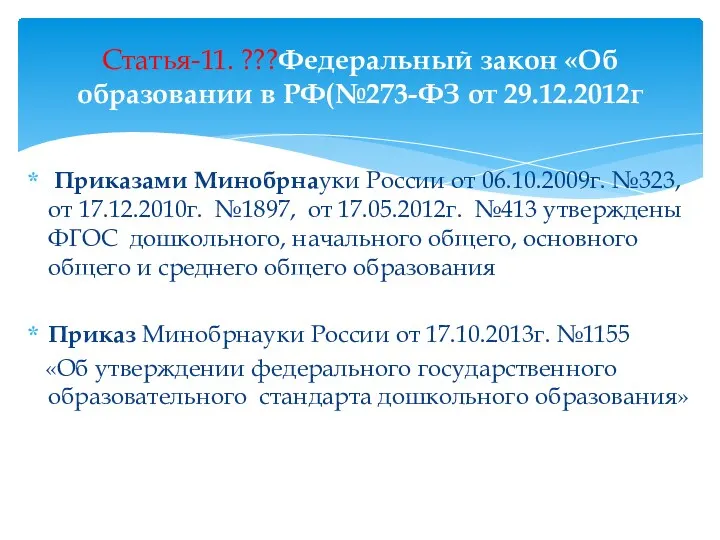 Статья-11. ???Федеральный закон «Об образовании в РФ(№273-ФЗ от 29.12.2012г

* Приказами Минобрнауки России от 06.10.2009г. №323, от 17.12.2010г. №1897, от 17.05.2012г. №413 утверждены ФГОС дошкольного, начального общего, основного общего и среднего общего образования

* Приказ Минобрнауки России от 17.10.2013г. №1155 «Об утверждении федерального государственного образовательного стандарта дошкольного образования»